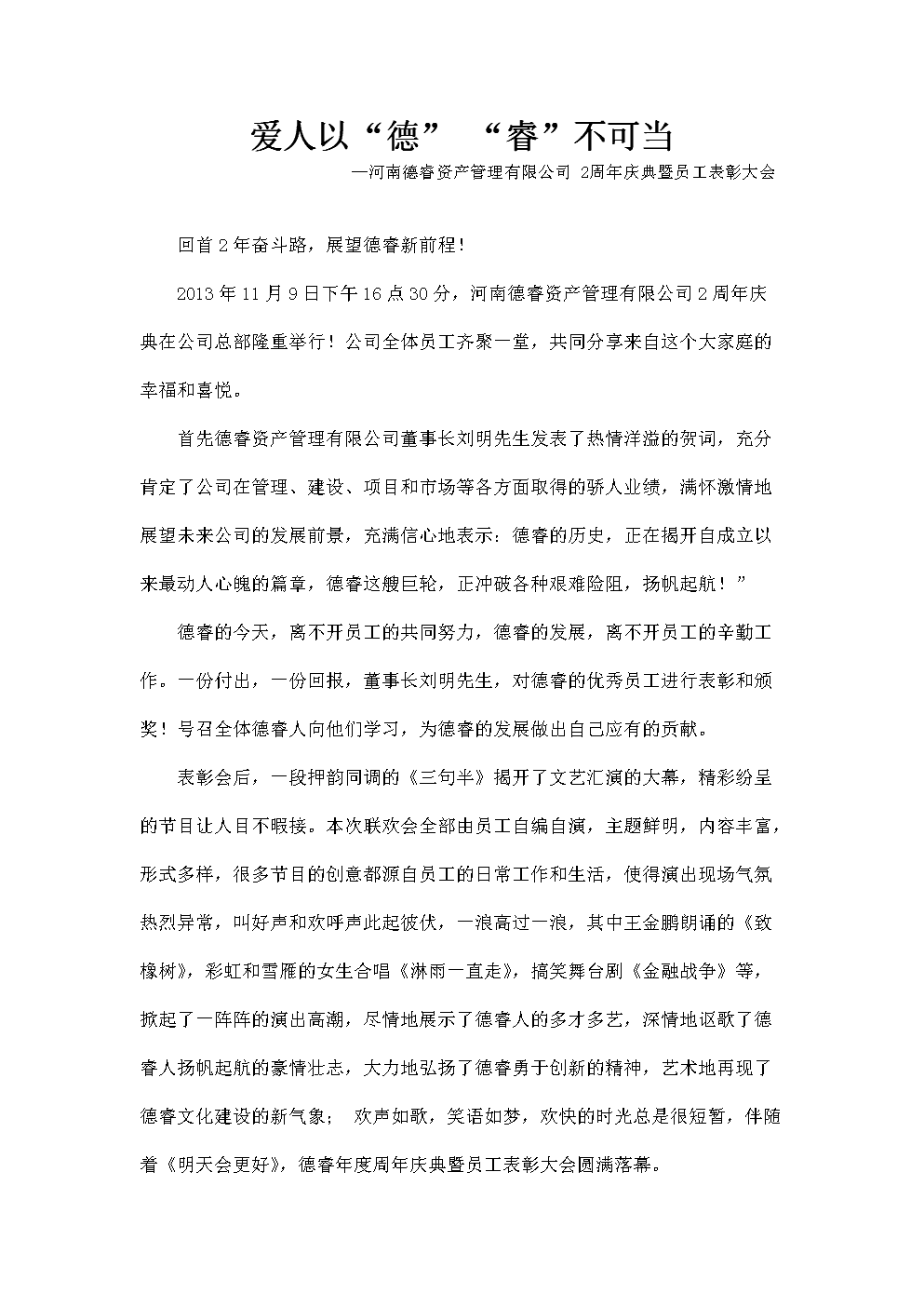 爱人以“德” “睿”不可当

—河南德睿资产管理有限公司 2周年庆典暨员工表彰大会

回首2年奋斗路，展望德睿新前程！

2013年11月9日下午16点30分，河南德睿资产管理有限公司2周年庆典在公司总部隆重举行！公司全体员工齐聚一堂，共同分享来自这个大家庭的幸福和喜悦。

首先德睿资产管理有限公司董事长刘明先生发表了热情洋溢的贺词，充分肯定了公司在管理、建设、项目和市场等各方面取得的骄人业绩，满怀激情地展望未来公司的发展前景，充满信心地表示：德睿的历史，正在揭开自成立以来最动人心魄的篇章，德睿这艘巨轮，正冲破各种艰难险阻，扬帆起航！”

德睿的今天，离不开员工的共同努力，德睿的发展，离不开员工的辛勤工作。一份付出，一份回报，董事长刘明先生，对德睿的优秀员工进行表彰和颁奖！号召全体德睿人向他们学习，为德睿的发展做出自己应有的贡献。

表彰会后，一段押韵同调的《三句半》揭开了文艺汇演的大幕，精彩纷呈的节目让人目不暇接。本次联欢会全部由员工自编自演，主题鲜明，内容丰富，形式多样，很多节目的创意都源自员工的日常工作和生活，使得演出现场气氛热烈异常，叫好声和欢呼声此起彼伏，一浪高过一浪，其中王金鹏朗诵的《致橡树》，彩虹和雪雁的女生合唱《淋雨一直走》，搞笑舞台剧《金融战争》等，掀起了一阵阵的演出高潮，尽情地展示了德睿人的多才多艺，深情地讴歌了德睿人扬帆起航的豪情壮志，大力地弘扬了德睿勇于创新的精神，艺术地再现了德睿文化建设的新气象； 欢声如歌，笑语如梦，欢快的时光总是很短暂，伴随着《明天会更好》，德睿年度周年庆典暨员工表彰大会圆满落幕。